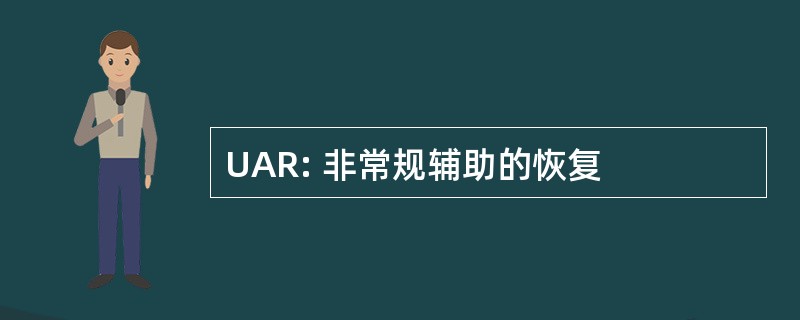 UAR: 非常规辅助的恢复